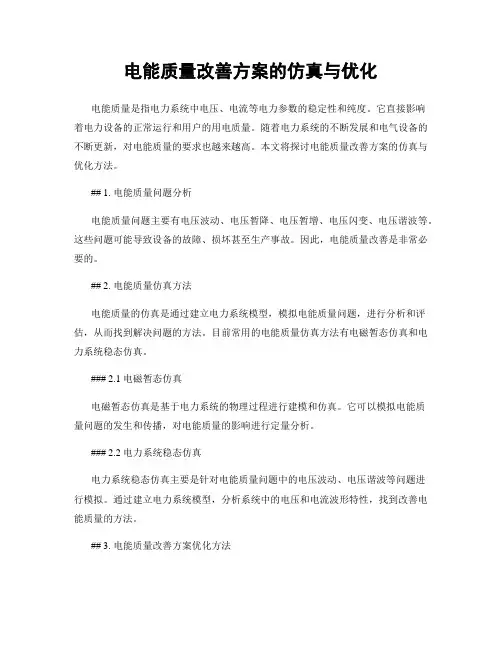 电能质量改善方案的仿真与优化

电能质量是指电力系统中电压、电流等电力参数的稳定性和纯度。它直接影响着电力设备的正常运行和用户的用电质量。随着电力系统的不断发展和电气设备的不断更新，对电能质量的要求也越来越高。本文将探讨电能质量改善方案的仿真与优化方法。

## 1. 电能质量问题分析

电能质量问题主要有电压波动、电压暂降、电压暂增、电压闪变、电压谐波等，这些问题可能导致设备的故障、损坏甚至生产事故。因此，电能质量改善是非常必要的。

## 2. 电能质量仿真方法

电能质量的仿真是通过建立电力系统模型，模拟电能质量问题，进行分析和评估，从而找到解决问题的方法。目前常用的电能质量仿真方法有电磁暂态仿真和电力系统稳态仿真。

### 2.1 电磁暂态仿真

电磁暂态仿真是基于电力系统的物理过程进行建模和仿真。它可以模拟电能质量问题的发生和传播，对电能质量的影响进行定量分析。

### 2.2 电力系统稳态仿真

电力系统稳态仿真主要是针对电能质量问题中的电压波动、电压谐波等问题进行模拟。通过建立电力系统模型，分析系统中的电压和电流波形特性，找到改善电能质量的方法。

## 3. 电能质量改善方案优化方法